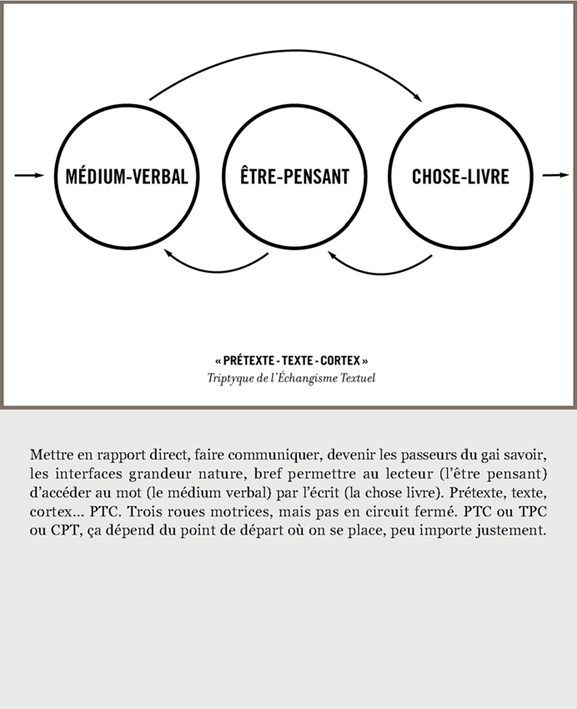 MÉDIUM-VERBAL

ÊTRE-PENSANT

CHOSE-LIVRE

« PRÉTEXTE - TEXTE - CORTEX »
Triptyque de l'Échangisme Textuel

Mettre en rapport direct, faire communiquer, devenir les passeurs du gai savoir, les interfaces grandeur nature, bref permettre au lecteur (l'être pensant) d'accéder au mot (le médium verbal) par l'écrit (la chose livre). Prétexte, texte, cortex... PTC. Trois roues motrices, mais pas en circuit fermé. PTC ou TPC ou CPT, ça dépend du point de départ où on se place, peu importe justement.